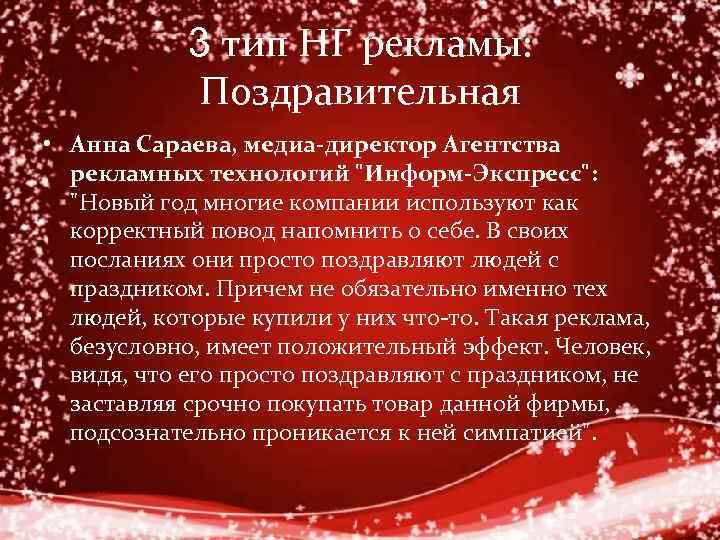 3 тип НГ рекламы: Поздравительная

• Анна Сараева, медиа-директор Агентства рекламных технологий "Информ-Экспресс": "Новый год многие компании используют как корректный повод напомнить о себе. В своих посланиях они просто поздравляют людей с праздником. Причем не обязательно именно тех людей, которые купили у них что-то. Такая реклама, безусловно, имеет положительный эффект. Человек, видя, что его просто поздравляют с праздником, не заставляя срочно покупать товар данной фирмы, подсознательно проникается к ней симпатией".